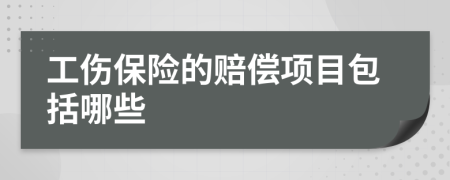 工伤保险的赔偿项目包括哪些